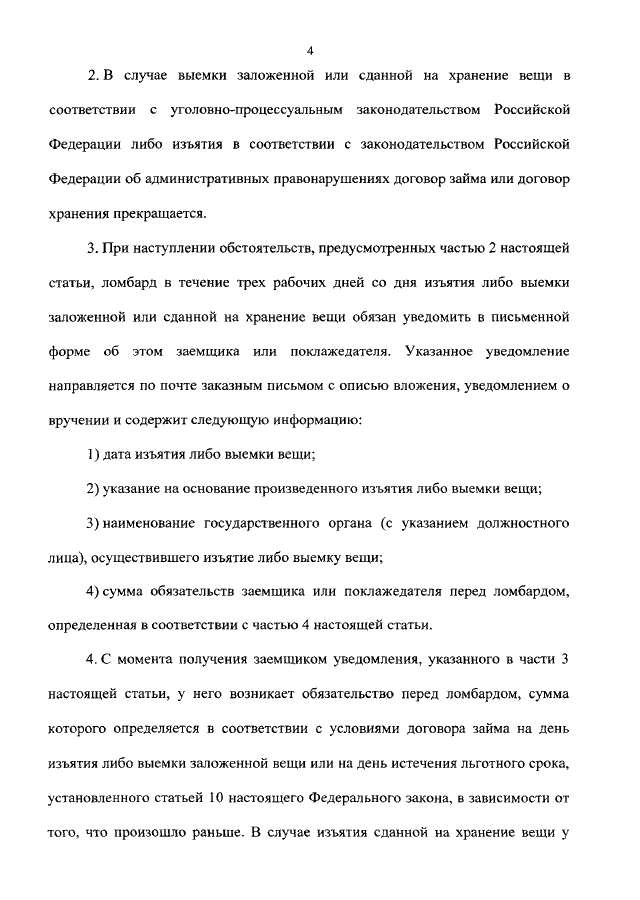 4

2. В случае выемки заложенной или сданной на хранение вещи в соответствии с уголовно-процессуальным законодательством Российской Федерации либо изъятия в соответствии с законодательством Российской Федерации об административных правонарушениях договор займа или договор хранения прекращается.

3. При наступлении обстоятельств, предусмотренных частью 2 настоящей статьи, ломбард в течение трех рабочих дней со дня изъятия либо выемки заложенной или сданной на хранение вещи обязан уведомить в письменной форме об этом заемщика или поклажедателя. Указанное уведомление направляется по почте заказным письмом с описью вложения, уведомлением о вручении и содержит следующую информацию:

1) дата изъятия либо выемки вещи;

2) указание на основание произведенного изъятия либо выемки вещи;

3) наименование государственного органа (с указанием должностного лица), осуществившего изъятие либо выемку вещи;

4) сумма обязательств заемщика или поклажедателя перед ломбардом, определенная в соответствии с частью 4 настоящей статьи.

4. С момента получения заемщиком уведомления, указанного в части 3 настоящей статьи, у него возникает обязательство перед ломбардом, сумма которого определяется в соответствии с условиями договора займа на день изъятия либо выемки заложенной вещи или на день истечения льготного срока, установленного статьей 10 настоящего Федерального закона, в зависимости от того, что произошло раньше. В случае изъятия сданной на хранение вещи у